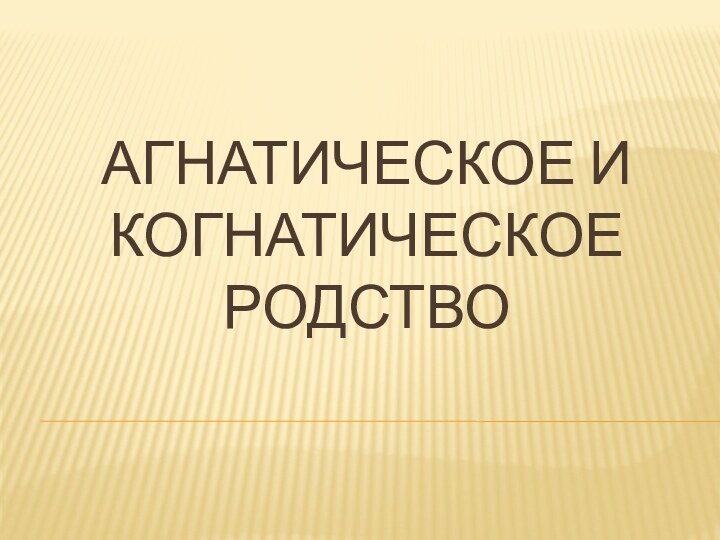 АГНАТИЧЕСКОЕ И КОГНАТИЧЕСКОЕ РОДСТВО